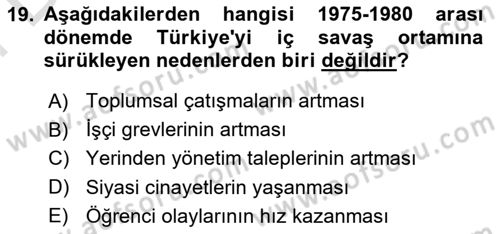 19. Aşağıdakilerden hangisi 1975-1980 arası dönemde Türkiye'yi iç savaş ortamına sürükleyen nedenlerden biri değildir?

A) Toplumsal çatışmaların artması
B) İşçi grevlerinin artması
C) Yerinden yönetim taleplerinin artması
D) Siyasi cinayetlerin yaşanması
E) Öğrenci olaylarının hız kazanması

www.aofsoru.com